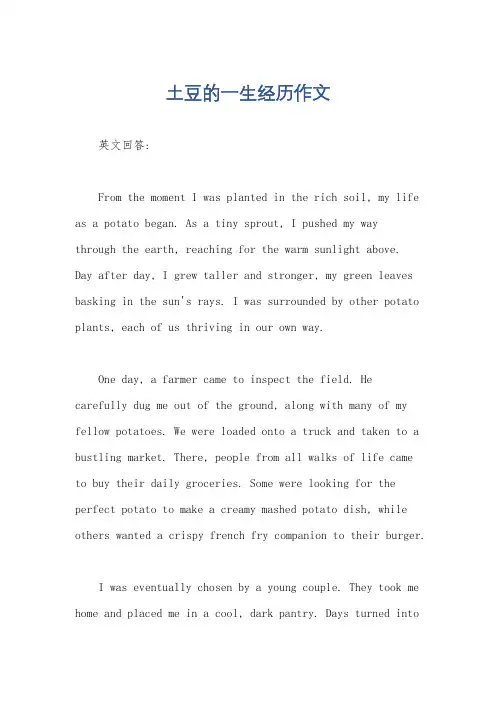 土豆的一生经历作文

英文回答:

From the moment I was planted in the rich soil, my life as a potato began. As a tiny sprout, I pushed my way through the earth, reaching for the warm sunlight above. Day after day, I grew taller and stronger, my green leaves basking in the sun's rays. I was surrounded by other potato plants, each of us thriving in our own way.

One day, a farmer came to inspect the field. He carefully dug me out of the ground, along with many of my fellow potatoes. We were loaded onto a truck and taken to a bustling market. There, people from all walks of life came to buy their daily groceries. Some were looking for the perfect potato to make a creamy mashed potato dish, while others wanted a crispy french fry companion to their burger.

I was eventually chosen by a young couple. They took me home and placed me in a cool, dark pantry. Days turned into